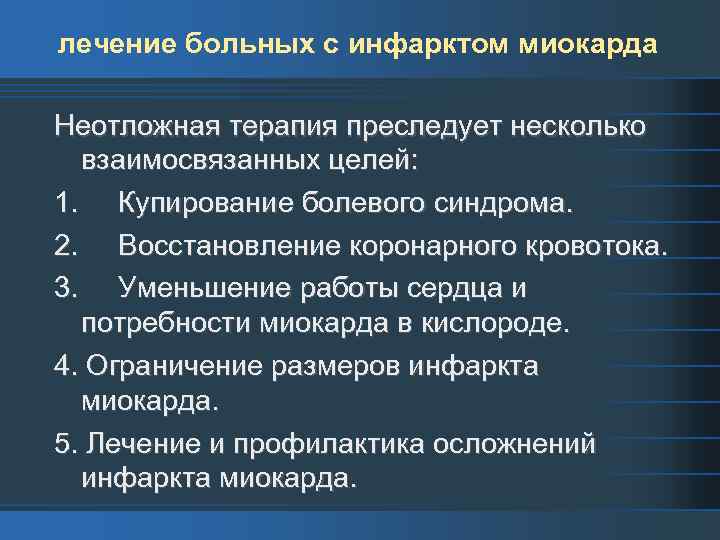 лечение больных с инфарктом миокарда

Неотложная терапия преследует несколько взаимосвязанных целей:

1. Купирование болевого синдрома.

2. Восстановление коронарного кровотока.

3. Уменьшение работы сердца и потребности миокарда в кислороде.

4. Ограничение размеров инфаркта миокарда.

5. Лечение и профилактика осложнений инфаркта миокарда.